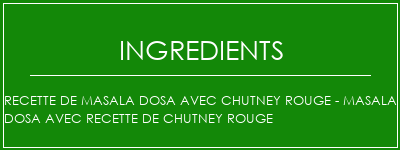 INGREDIENTS

RECETTE DE MASALA DOSA AVEC CHUTNEY ROUGE - MASALA DOSA AVEC RECETTE DE CHUTNEY ROUGE